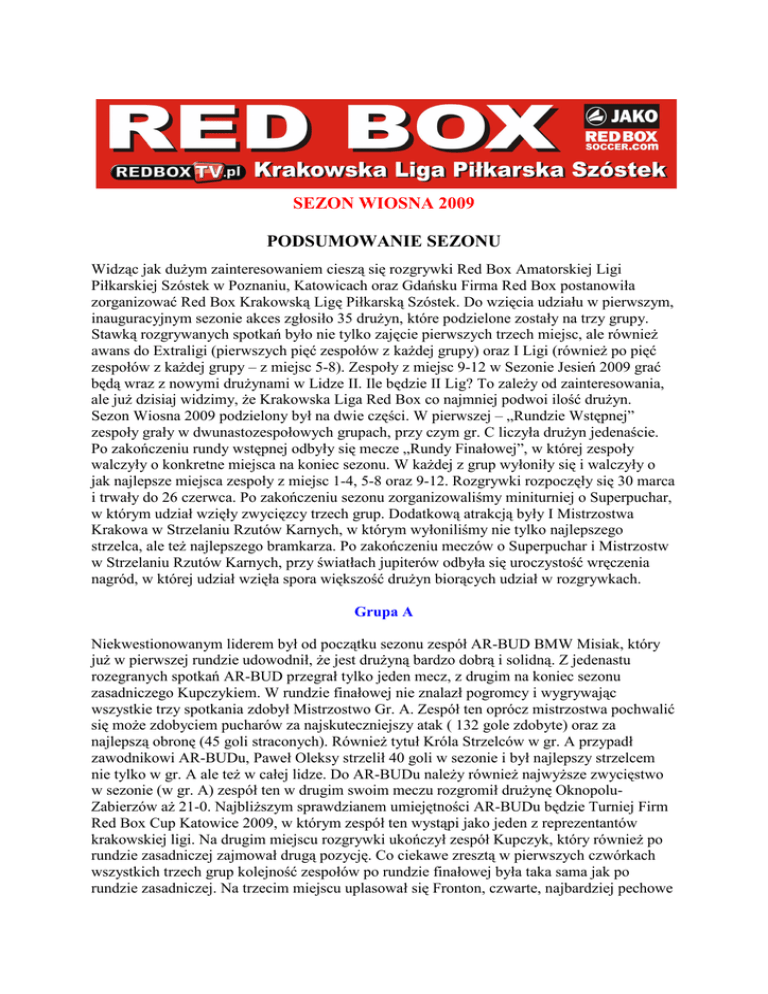 RED BOX

JAKO

RED BOX SOCCER.com

REDBOXTV.pl Krakowska Liga Piłkarska Szóstek

SEZON WIOSNA 2009

PODSUMOWANIE SEZONU

Widząc jak dużym zainteresowaniem cieszą się rozgrywki Red Box Amatorskiej Ligi Piłkarskiej Szóstek w Poznaniu, Katowicach oraz Gdańsku Firma Red Box postanowiła zorganizować Red Box Krakowską Ligę Piłkarską Szóstek. Do wzięcia udziału w pierwszym, inauguracyjnym sezonie akces zgłosiło 35 drużyn, które podzielone zostały na trzy grupy. Stawką rozgrywanych spotkań było nie tylko zajęcie pierwszych trzech miejsc, ale również awans do Extraligi (pierwszych pięć zespołów z każdej grupy) oraz I Ligi (również po pięć zespołów z każdej grupy – z miejsc 5-8). Zespoły z miejsc 9-12 w Sezonie Jesień 2009 grać będą wraz z nowymi drużynami w Lidze II. Ile będzie II Lig? To zależy od zainteresowania, ale już dzisiaj widzimy, że Krakowska Liga Red Box co najmniej podwoi ilość drużyn. Sezon Wiosna 2009 podzielony był na dwie części. W pierwszej – „Rundzie Wstępnej" zespoły grały w dwunastozespołowych grupach, przy czym gr. C liczyła drużyn jedenaście. Po zakończeniu rundy wstępnej odbyły się mecze „Rundy Finałowej", w której zespoły walczyły o konkretne miejsca na koniec sezonu. W każdej z grup wyłoniły się i walczyły o jak najlepsze miejsca zespoły z miejsc 1-4, 5-8 oraz 9-12. Rozgrywki rozpoczęły się 30 marca i trwały do 26 czerwca. Po zakończeniu sezonu zorganizowaliśmy miniturniej o Superpuchar, w którym udział wzięły zwycięzcy trzech grup. Dodatkową atrakcją były I Mistrzostwa Krakowa w Strzelaniu Rzutów Karnych, w którym wyłoniliśmy nie tylko najlepszego strzelca, ale też najlepszego bramkarza. Po zakończeniu meczów o Superpuchar i Mistrzostw w Strzelaniu Rzutów Karnych, przy światłach jupiterów odbyła się uroczystość wręczenia nagród, w której udział wzięła spora większość drużyn biorących udział w rozgrywkach.

Grupa A

Niekwestionowanym liderem był od początku sezonu zespół AR-BUD BMW Misiak, który już w pierwszej rundzie udowodnił, że jest drużyną bardzo dobrą i solidną. Z jedenastu rozegranych spotkań AR-BUD przegrał tylko jeden mecz, z drugim na koniec sezonu zasadniczego Kupczykiem. W rundzie finałowej nie znalazł pogromcy i wygrywając wszystkie trzy spotkania zdobył Mistrzostwo Gr. A. Zespół ten oprócz mistrzostwa pochwalić się może zdobyciem pucharów za najskuteczniejszy atak ( 132 gole zdobyte) oraz za najlepszą obronę (45 goli straconych). Również tytuł Króla Strzelców w gr. A przypadł zawodnikowi AR-BUDu, Paweł Oleksy strzelił 40 goli w sezonie i był najlepszy strzelcem nie tylko w gr. A ale też w całej lidze. Do AR-BUDu należy również najwyższe zwycięstwo w sezonie (w gr. A) zespół ten w drugim swoim meczu rozgromił drużynę Oknopolu-Zabierzów aż 21-0. Najbliższym sprawdzianem umiejętności AR-BUDu będzie Turniej Firm Red Box Cup Katowice 2009, w którym zespół ten wystąpi jako jeden z reprezentantów krakowskiej ligi. Na drugim miejscu rozgrywki ukończył zespół Kupczyk, który również po rundzie zasadniczej zajmował drugą pozycję. Co ciekawe zresztą w pierwszych czwórkach wszystkich trzech grup kolejność zespołów po rundzie finałowej była taka sama jak po rundzie zasadniczej. Na trzecim miejscu uplasował się Fronton, czwarte, najbardziej pechowe